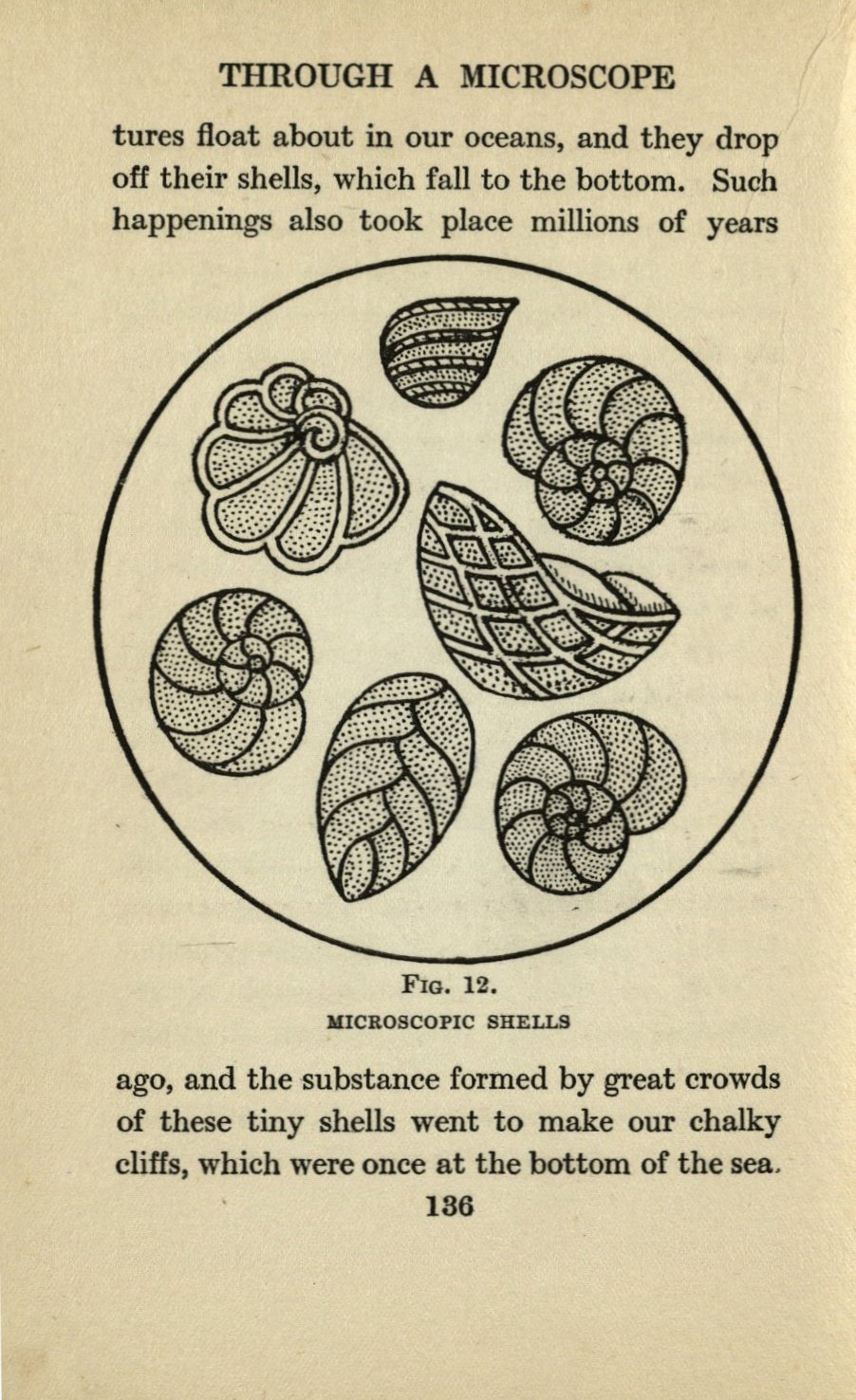 THROUGH A MICROSCOPE

tures float about in our oceans, and they drop off their shells, which fall to the bottom. Such happenings also took place millions of years

FIG. 12.
MICROSCOPIC SHELLS

ago, and the substance formed by great crowds of these tiny shells went to make our chalky cliffs, which were once at the bottom of the sea.

136